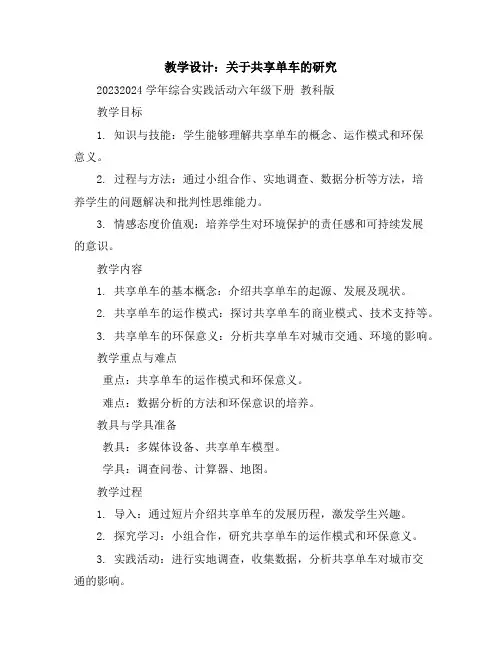 教学设计：关于共享单车的研究

20232024 学年综合实践活动六年级下册 教科版

教学目标

1. 知识与技能：学生能够理解共享单车的概念、运作模式和环保意义。

2. 过程与方法：通过小组合作、实地调查、数据分析等方法，培养学生的问题解决和批判性思维能力。

3. 情感态度价值观：培养学生对环境保护的责任感和可持续发展的意识。

教学内容

1. 共享单车的基本概念：介绍共享单车的起源、发展及现状。

2. 共享单车的运作模式：探讨共享单车的商业模式、技术支持等。

3. 共享单车的环保意义：分析共享单车对城市交通、环境的影响。

教学重点与难点

重点：共享单车的运作模式和环保意义。

难点：数据分析的方法和环保意识的培养。

教具与学具准备

教具：多媒体设备、共享单车模型。

学具：调查问卷、计算器、地图。

教学过程

1. 导入：通过短片介绍共享单车的发展历程，激发学生兴趣。

2. 探究学习：小组合作，研究共享单车的运作模式和环保意义。

3. 实践活动：进行实地调查，收集数据，分析共享单车对城市交通的影响。